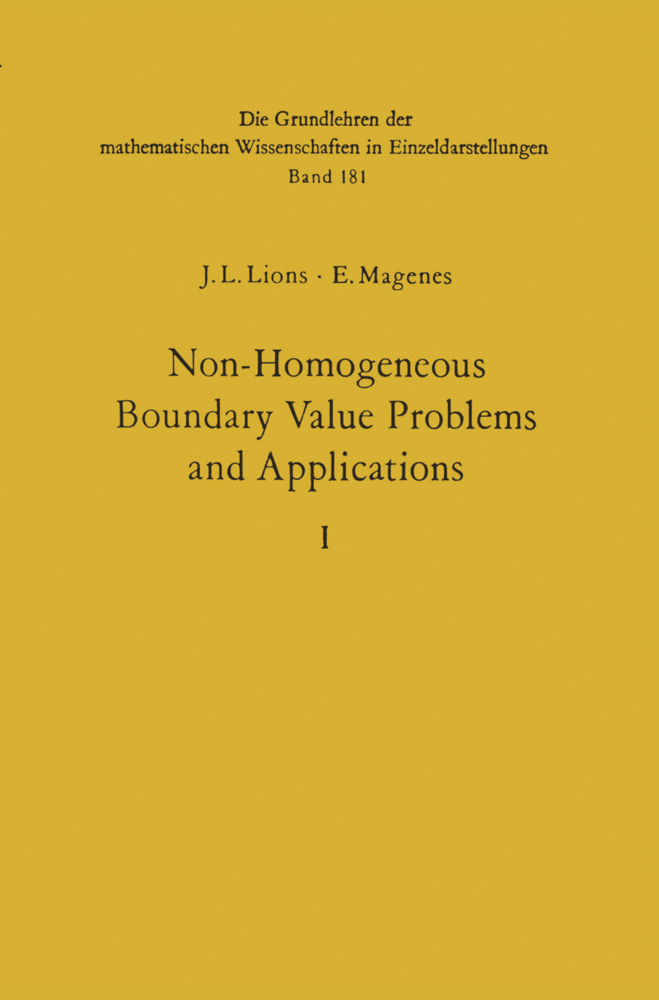 Die Grundlehren der mathematischen Wissenschaften in Einzeldarstellungen
Band 181

J. L. Lions · E. Magenes

Non-Homogeneous Boundary Value Problems and Applications

I